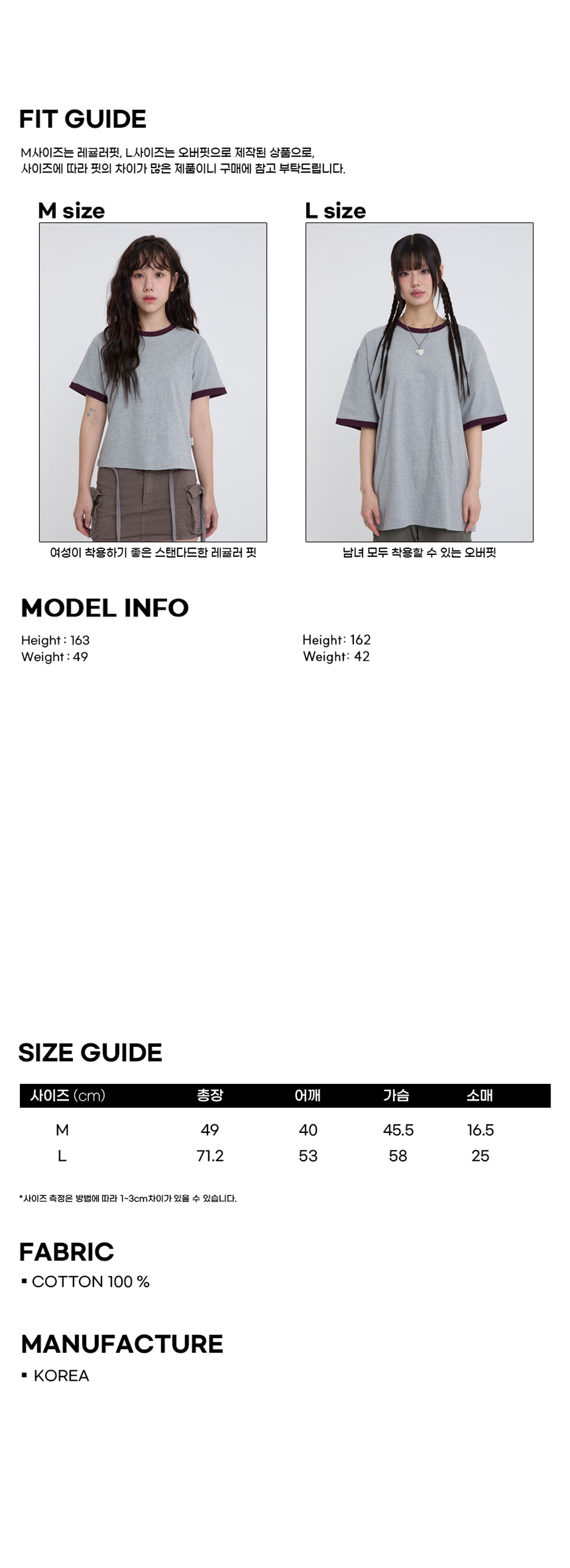 FIT GUIDE

M사이즈는 레귤러핏, L사이즈는 오버핏으로 제작된 상품으로, 사이즈에 따라 핏의 차이가 많은 제품이니 구매에 참고 부탁드립니다.

M size

여성이 착용하기 좋은 스탠다드한 레귤러 핏

L size

남녀 모두 착용할 수 있는 오버핏

MODEL INFO

Height : 163
Weight : 49

Height: 162
Weight: 42

SIZE GUIDE

| 사이즈 (cm) | 총장 | 어깨 | 가슴 | 소매 |
|---|---|---|---|---|
| M | 49 | 40 | 45.5 | 16.5 |
| L | 71.2 | 53 | 58 | 25 |

*사이즈 측정은 방법에 따라 1~3cm차이가 있을 수 있습니다.

FABRIC

• COTTON 100 %

MANUFACTURE

• KOREA